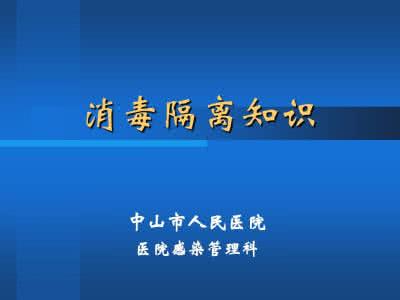 消毒隔离知识

中山市人民医院
医院感染管理科